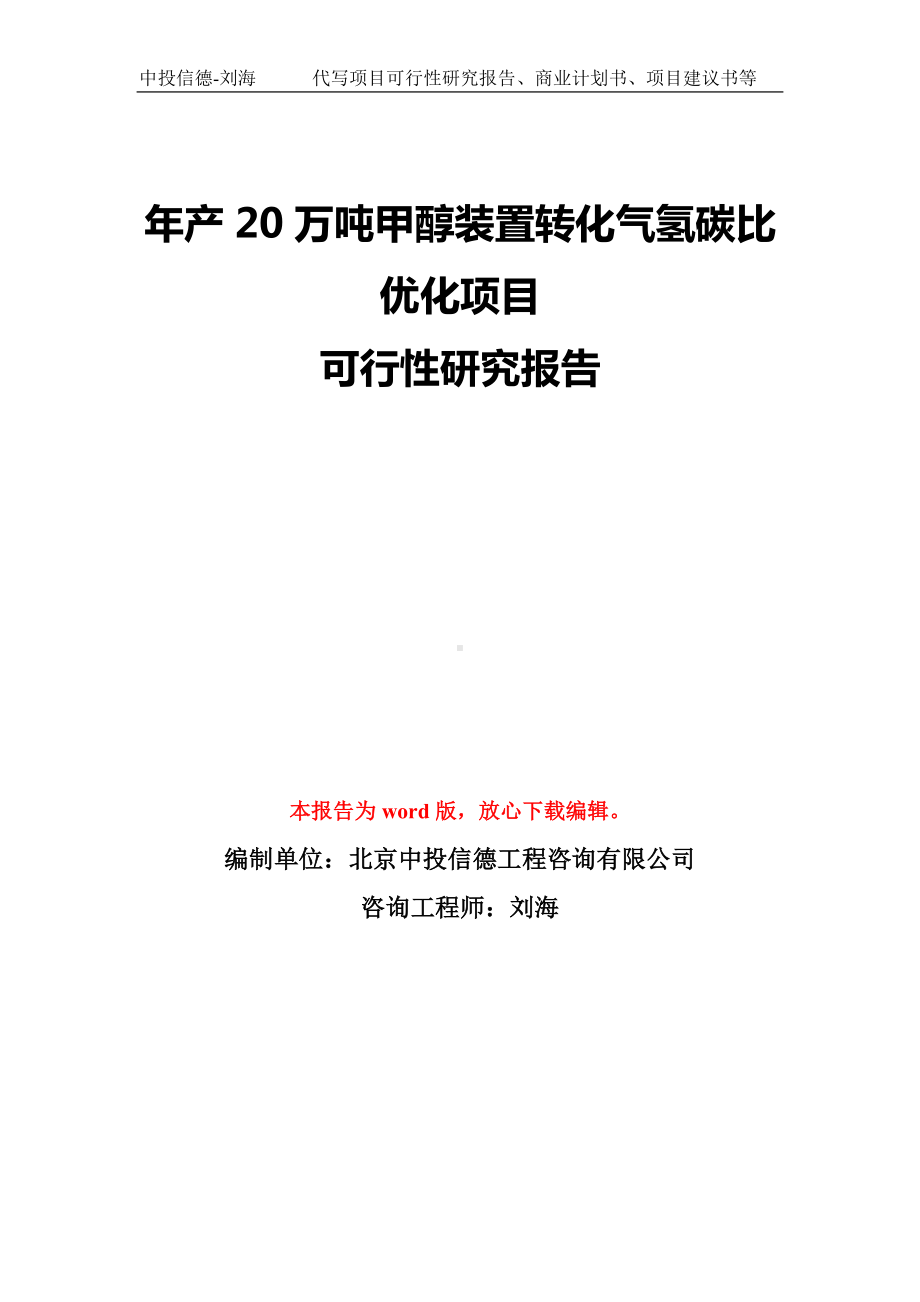 中投信德-刘海　　代写项目可行性研究报告、商业计划书、项目建议书等

年产 20 万吨甲醇装置转化气氢碳比优化项目
可行性研究报告

本报告为 word 版，放心下载编辑。

编制单位：北京中投信德工程咨询有限公司

咨询工程师：刘海